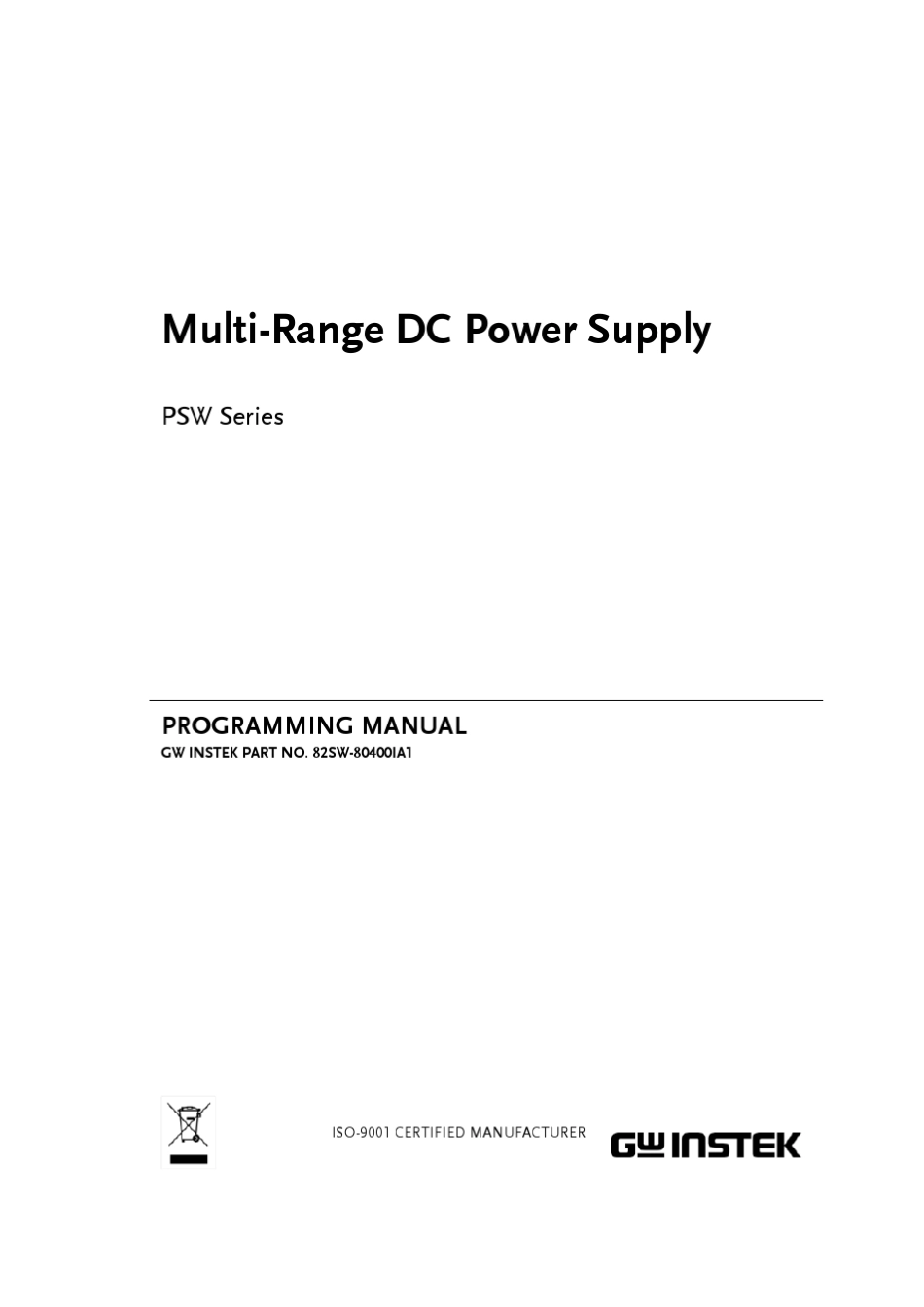 Multi-Range DC Power Supply

PSW Series

PROGRAMMING MANUAL

GW INSTEK PART NO. 82SW-80400IA1

ISO-9001 CERTIFIED MANUFACTURER

GW INSTEK